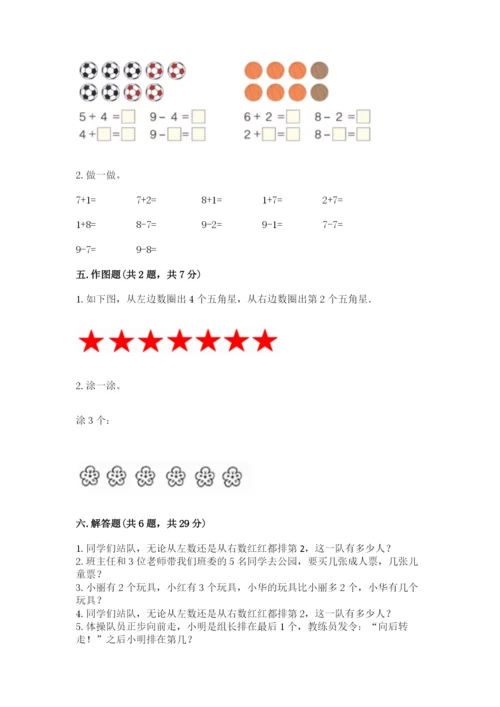 $5+4=\square$　$9-4=\square$

$4+\square=\square$　$9-\square=\square$

$6+2=\square$　$8-2=\square$

$2+\square=\square$　$8-\square=\square$

2. 做一做。

7+1=　7+2=　8+1=　1+7=　2+7=

1+8=　8-7=　9-2=　9-1=　7-7=

9-7=　9-8=

五. 作图题（共 2 题，共 7 分）

1. 如下图，从左边数圈出 4 个五角星，从右边数圈出第 2 个五角星．

2. 涂一涂。

涂 3 个：

六. 解答题（共 6 题，共 29 分）

1. 同学们站队，无论从左数还是从右数红红都排第 2，这一队有多少人？
2. 班主任和 3 位老师带我们班委的 5 名同学去公园，要买几张成人票，几张儿童票？
3. 小丽有 2 个玩具，小红有 3 个玩具，小华的玩具比小丽多 2 个，小华有几个玩具？
4. 同学们站队，无论从左数还是从右数红红都排第 2，这一队有多少人？
5. 体操队员正步向前走，小明是组长排在最后 1 个，教练员发令：“向后转走！”之后小明排在第几？